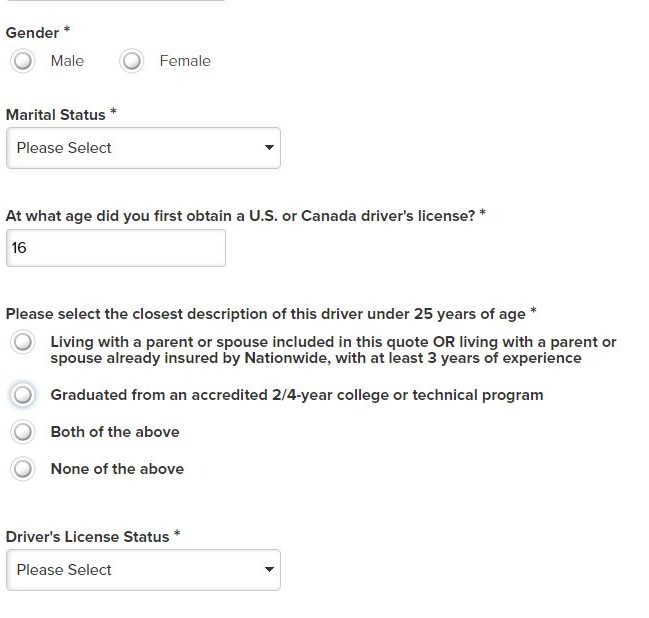 Gender *

Male

Female

Marital Status *

Please Select

At what age did you first obtain a U.S. or Canada driver's license? *

16

Please select the closest description of this driver under 25 years of age *

Living with a parent or spouse included in this quote OR living with a parent or spouse already insured by Nationwide, with at least 3 years of experience

Graduated from an accredited 2/4-year college or technical program

Both of the above

None of the above

Driver's License Status *

Please Select